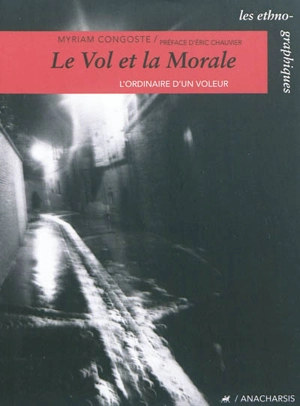 les ethno-graphiques

MYRIAM CONGOSTE / PRÉFACE D'ÉRIC CHAUVIER

Le Vol et la Morale

L'ORDINAIRE D'UN VOLEUR

/ ANACHARSIS